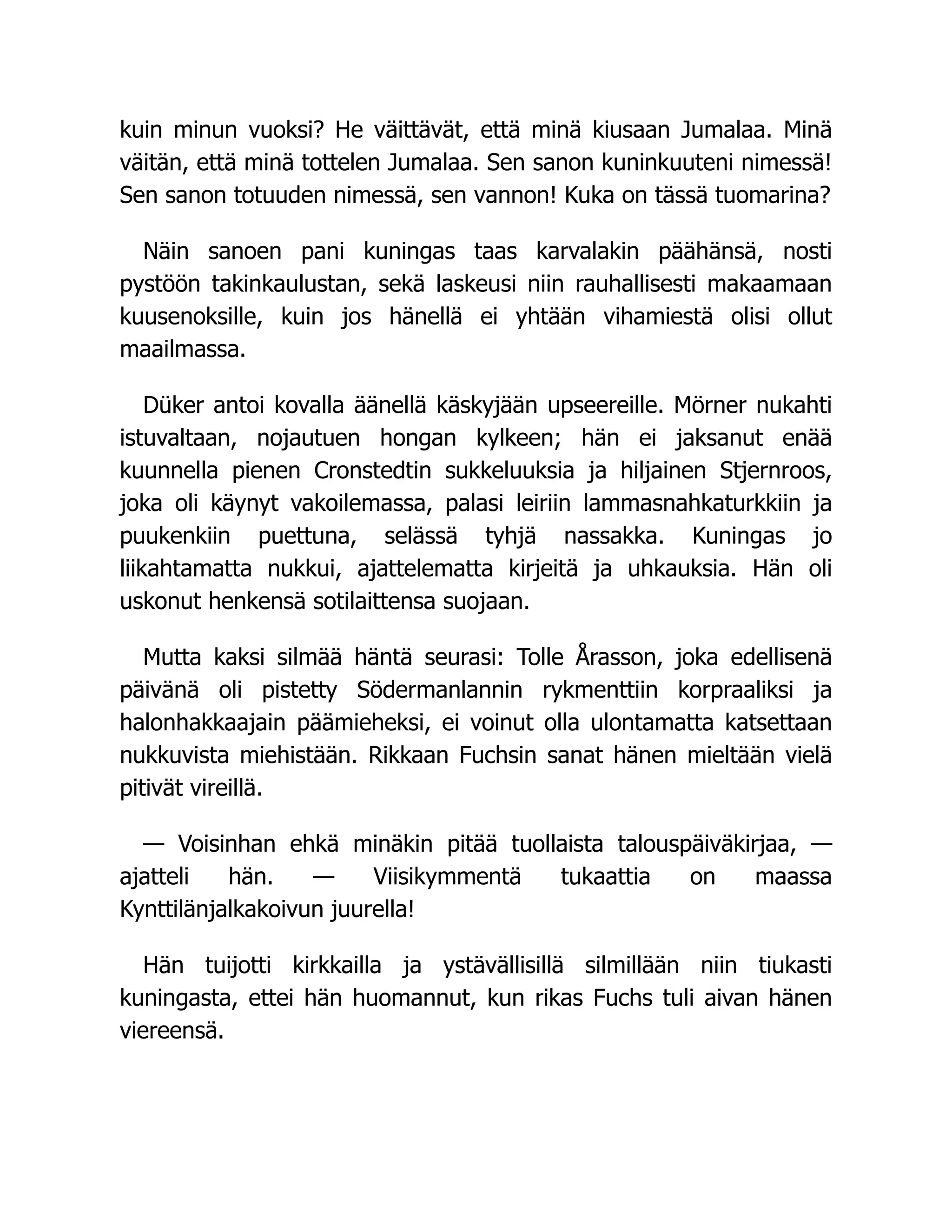 kuin minun vuoksi? He väittävät, että minä kiusaan Jumalaa. Minä väitän, että minä tottelen Jumalaa. Sen sanon kuninkuuteni nimessä! Sen sanon totuuden nimessä, sen vannon! Kuka on tässä tuomarina?

Näin sanoen pani kuningas taas karvalakin päähänsä, nosti pystöön takinkaulustan, sekä laskeusi niin rauhallisesti makaamaan kuusenoksille, kuin jos hänellä ei yhtään vihamiestä olisi ollut maailmassa.

Düker antoi kovalla äänellä käskyjään upseereille. Mörner nukahti istuvaltaan, nojautuen hongan kylkeen; hän ei jaksanut enää kuunnella pienen Cronstedtin sukkeluuksia ja hiljainen Stjernroos, joka oli käynyt vakoilemassa, palasi leiriin lammasnahkaturkkiin ja puukenkiin puettuna, selässä tyhjä nassakka. Kuningas jo liikahtamatta nukkui, ajattelematta kirjeitä ja uhkauksia. Hän oli uskonut henkensä sotilaittensa suojaan.

Mutta kaksi silmää häntä seurasi: Tolle Årasson, joka edellisenä päivänä oli pistetty Södermanlannin rykmenttiin korpraaliksi ja halonhakkaajain päämieheksi, ei voinut olla ulontamatta katsettaan nukkuvista miehistään. Rikkaan Fuchsin sanat hänen mieltään vielä pitivät vireillä.

— Voisinhan ehkä minäkin pitää tuollaista talouspäiväkirjaa, — ajatteli hän. — Viisikymmentä tukaattia on maassa Kynttilänjalkakoivun juurella!

Hän tuijotti kirkkailla ja ystävällisillä silmillään niin tiukasti kuningasta, ettei hän huomannut, kun rikas Fuchs tuli aivan hänen viereensä.